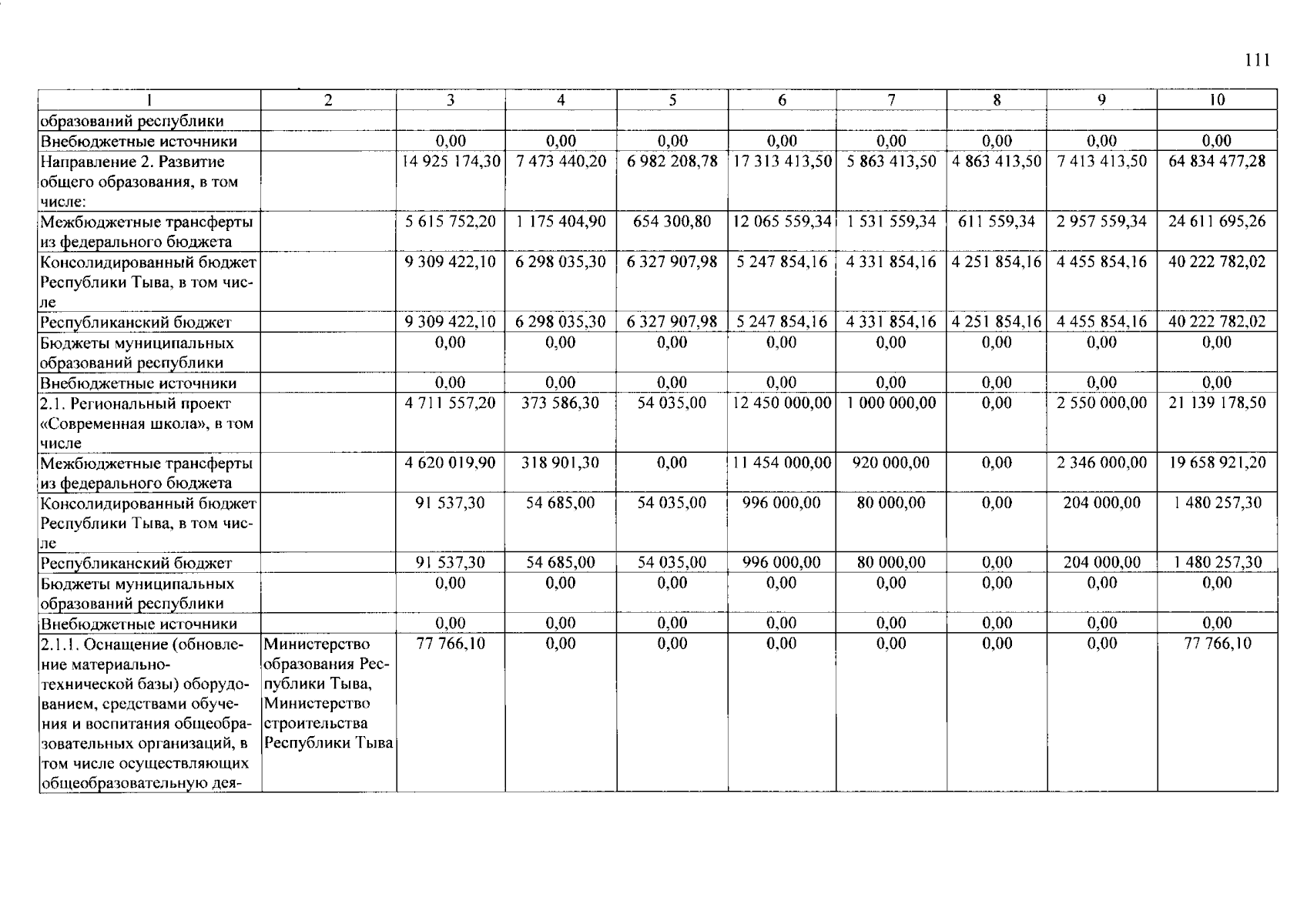 111

| 1 | 2 | 3 | 4 | 5 | 6 | 7 | 8 | 9 | 10 |
|---|---|---|---|---|---|---|---|---|---|
| образований республики | | | | | | | | | |
| Внебюджетные источники | | 0,00 | 0,00 | 0,00 | 0,00 | 0,00 | 0,00 | 0,00 | 0,00 |
| Направление 2. Развитие общего образования, в том числе: | | 14 925 174,30 | 7 473 440,20 | 6 982 208,78 | 17 313 413,50 | 5 863 413,50 | 4 863 413,50 | 7 413 413,50 | 64 834 477,28 |
| Межбюджетные трансферты из федерального бюджета | | 5 615 752,20 | 1 175 404,90 | 654 300,80 | 12 065 559,34 | 1 531 559,34 | 611 559,34 | 2 957 559,34 | 24 611 695,26 |
| Консолидированный бюджет Республики Тыва, в том числе | | 9 309 422,10 | 6 298 035,30 | 6 327 907,98 | 5 247 854,16 | 4 331 854,16 | 4 251 854,16 | 4 455 854,16 | 40 222 782,02 |
| Республиканский бюджет | | 9 309 422,10 | 6 298 035,30 | 6 327 907,98 | 5 247 854,16 | 4 331 854,16 | 4 251 854,16 | 4 455 854,16 | 40 222 782,02 |
| Бюджеты муниципальных образований республики | | 0,00 | 0,00 | 0,00 | 0,00 | 0,00 | 0,00 | 0,00 | 0,00 |
| Внебюджетные источники | | 0,00 | 0,00 | 0,00 | 0,00 | 0,00 | 0,00 | 0,00 | 0,00 |
| 2.1. Региональный проект «Современная школа», в том числе | | 4 711 557,20 | 373 586,30 | 54 035,00 | 12 450 000,00 | 1 000 000,00 | 0,00 | 2 550 000,00 | 21 139 178,50 |
| Межбюджетные трансферты из федерального бюджета | | 4 620 019,90 | 318 901,30 | 0,00 | 11 454 000,00 | 920 000,00 | 0,00 | 2 346 000,00 | 19 658 921,20 |
| Консолидированный бюджет Республики Тыва, в том числе | | 91 537,30 | 54 685,00 | 54 035,00 | 996 000,00 | 80 000,00 | 0,00 | 204 000,00 | 1 480 257,30 |
| Республиканский бюджет | | 91 537,30 | 54 685,00 | 54 035,00 | 996 000,00 | 80 000,00 | 0,00 | 204 000,00 | 1 480 257,30 |
| Бюджеты муниципальных образований республики | | 0,00 | 0,00 | 0,00 | 0,00 | 0,00 | 0,00 | 0,00 | 0,00 |
| Внебюджетные источники | | 0,00 | 0,00 | 0,00 | 0,00 | 0,00 | 0,00 | 0,00 | 0,00 |
| 2.1.1. Оснащение (обновление материально-технической базы) оборудованием, средствами обучения и воспитания общеобразовательных организаций, в том числе осуществляющих общеобразовательную дея- | Министерство образования Республики Тыва, Министерство строительства Республики Тыва | 77 766,10 | 0,00 | 0,00 | 0,00 | 0,00 | 0,00 | 0,00 | 77 766,10 |